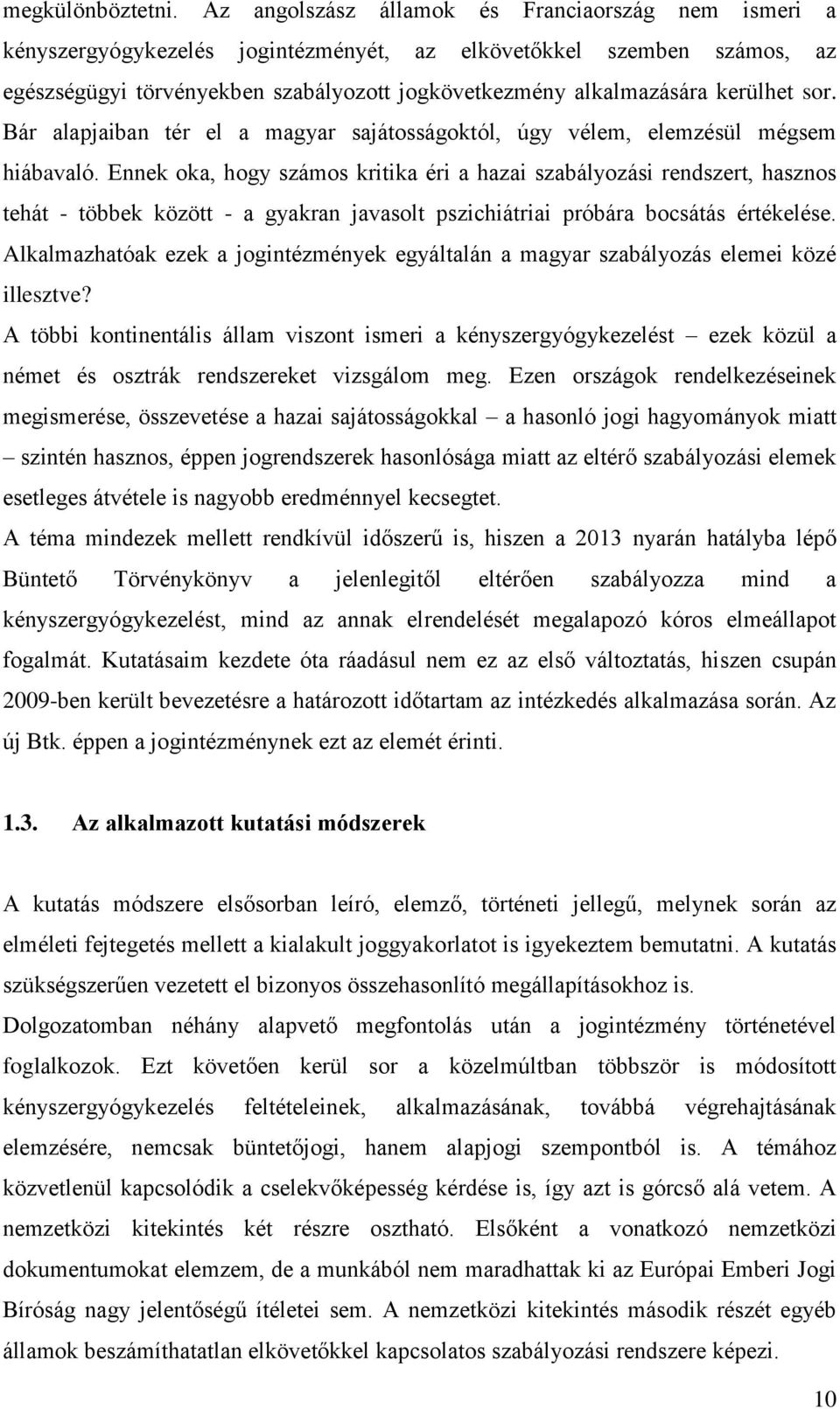 megkülönböztetni. Az angolszász államok és Franciaország nem ismeri a kényszergyógykezelés jogintézményét, az elkövetőkkel szemben számos, az egészségügyi törvényekben szabályozott jogkövetkezmény alkalmazására kerülhet sor. Bár alapjaiban tér el a magyar sajátosságoktól, úgy vélem, elemzésül mégsem hiábavaló. Ennek oka, hogy számos kritika éri a hazai szabályozási rendszert, hasznos tehát - többek között - a gyakran javasolt pszichiátriai próbára bocsátás értékelése. Alkalmazhatóak ezek a jogintézmények egyáltalán a magyar szabályozás elemei közé illesztve?

A többi kontinentális állam viszont ismeri a kényszergyógykezelést – ezek közül a német és osztrák rendszereket vizsgálom meg. Ezen országok rendelkezéseinek megismerése, összevetése a hazai sajátosságokkal – a hasonló jogi hagyományok miatt – szintén hasznos, éppen jogrendszerek hasonlósága miatt az eltérő szabályozási elemek esetleges átvétele is nagyobb eredménnyel kecsegtet.

A téma mindezek mellett rendkívül időszerű is, hiszen a 2013 nyarán hatályba lépő Büntető Törvénykönyv a jelenlegitől eltérően szabályozza mind a kényszergyógykezelést, mind az annak elrendelését megalapozó kóros elmeállapot fogalmát. Kutatásaim kezdete óta ráadásul nem ez az első változtatás, hiszen csupán 2009-ben került bevezetésre a határozott időtartam az intézkedés alkalmazása során. Az új Btk. éppen a jogintézménynek ezt az elemét érinti.

1.3. Az alkalmazott kutatási módszerek

A kutatás módszere elsősorban leíró, elemző, történeti jellegű, melynek során az elméleti fejtegetés mellett a kialakult joggyakorlatot is igyekeztem bemutatni. A kutatás szükségszerűen vezetett el bizonyos összehasonlító megállapításokhoz is.

Dolgozatomban néhány alapvető megfontolás után a jogintézmény történetével foglalkozok. Ezt követően kerül sor a közelmúltban többször is módosított kényszergyógykezelés feltételeinek, alkalmazásának, továbbá végrehajtásának elemzésére, nemcsak büntetőjogi, hanem alapjogi szempontból is. A témához közvetlenül kapcsolódik a cselekvőképesség kérdése is, így azt is górcső alá vetem. A nemzetközi kitekintés két részre osztható. Elsőként a vonatkozó nemzetközi dokumentumokat elemzem, de a munkából nem maradhattak ki az Európai Emberi Jogi Bíróság nagy jelentőségű ítéletei sem. A nemzetközi kitekintés második részét egyéb államok beszámíthatatlan elkövetőkkel kapcsolatos szabályozási rendszere képezi.

10